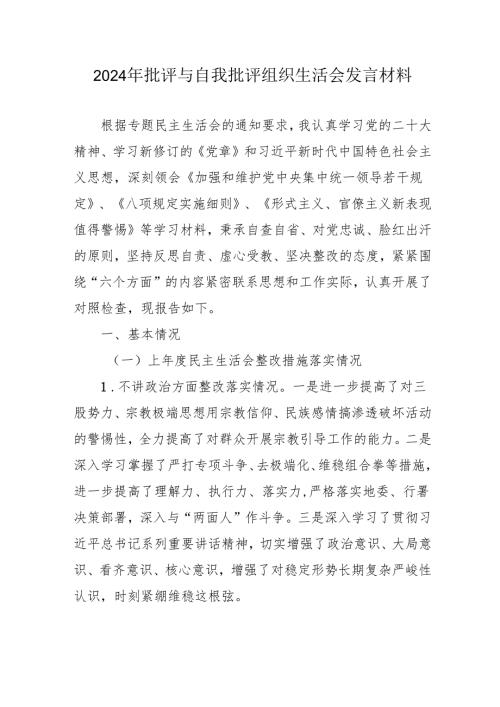 2024年批评与自我批评组织生活会发言材料

根据专题民主生活会的通知要求，我认真学习党的二十大精神、学习新修订的《党章》和习近平新时代中国特色社会主义思想，深刻领会《加强和维护党中央集中统一领导若干规定》、《八项规定实施细则》、《形式主义、官僚主义新表现值得警惕》等学习材料，秉承自查自省、对党忠诚、脸红出汗的原则，坚持反思自责、虚心受教、坚决整改的态度，紧紧围绕“六个方面”的内容紧密联系思想和工作实际，认真开展了对照检查，现报告如下。

一、基本情况

（一）上年度民主生活会整改措施落实情况

1．不讲政治方面整改落实情况。一是进一步提高了对三股势力、宗教极端思想用宗教信仰、民族感情搞渗透破坏活动的警惕性，全力提高了对群众开展宗教引导工作的能力。二是深入学习掌握了严打专项斗争、去极端化、维稳组合拳等措施，进一步提高了理解力、执行力、落实力，严格落实地委、行署决策部署，深入与“两面人”作斗争。三是深入学习了贯彻习近平总书记系列重要讲话精神，切实增强了政治意识、大局意识、看齐意识、核心意识，增强了对稳定形势长期复杂严峻性认识，时刻紧绷维稳这根弦。